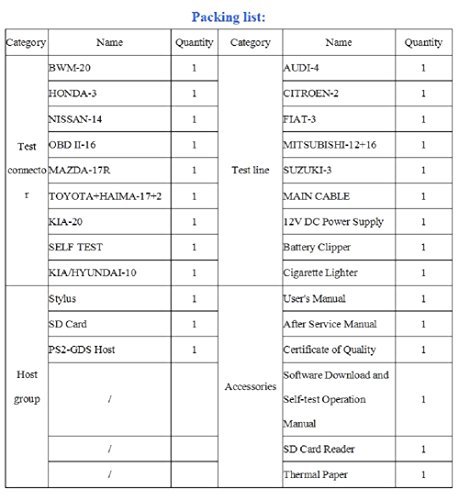 Packing list:

| Category | Name | Quantity | Category | Name | Quantity |
|---|---|---|---|---|---|
| Test connector | BWM-20 | 1 | Test line | AUDI-4 | 1 |
| | HONDA-3 | 1 | | CITROEN-2 | 1 |
| | NISSAN-14 | 1 | | FIAT-3 | 1 |
| | OBD II-16 | 1 | | MITSUBISHI-12+16 | 1 |
| | MAZDA-17R | 1 | | SUZUKI-3 | 1 |
| | TOYOTA+HAIMA-17+2 | 1 | | MAIN CABLE | 1 |
| | KIA-20 | 1 | | 12V DC Power Supply | 1 |
| | SELF TEST | 1 | | Battery Clipper | 1 |
| | KIA/HYUNDAI-10 | 1 | | Cigarette Lighter | 1 |
| Host group | Stylus | 1 | Accessories | User's Manual | 1 |
| | SD Card | 1 | | After Service Manual | 1 |
| | PS2-GDS Host | 1 | | Certificate of Quality | 1 |
| | / | | | Software Download and Self-test Operation Manual | 1 |
| | / | | | SD Card Reader | 1 |
| | / | | | Thermal Paper | 1 |